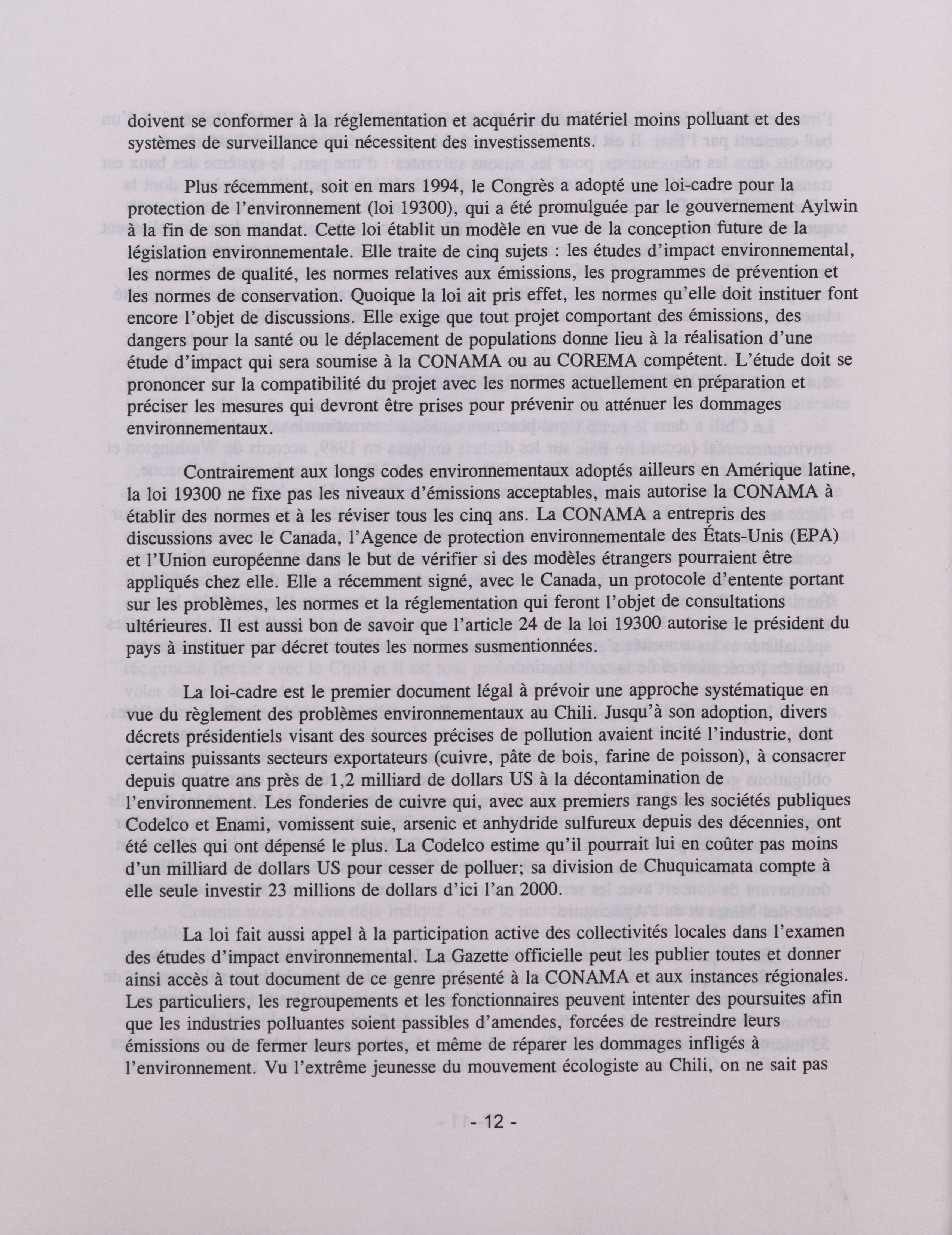 doivent se conformer à la réglementation et acquérir du matériel moins polluant et des systèmes de surveillance qui nécessitent des investissements.

Plus récemment, soit en mars 1994, le Congrès a adopté une loi-cadre pour la protection de l'environnement (loi 19300), qui a été promulguée par le gouvernement Aylwin à la fin de son mandat. Cette loi établit un modèle en vue de la conception future de la législation environnementale. Elle traite de cinq sujets : les études d'impact environnemental, les normes de qualité, les normes relatives aux émissions, les programmes de prévention et les normes de conservation. Quoique la loi ait pris effet, les normes qu'elle doit instituer font encore l'objet de discussions. Elle exige que tout projet comportant des émissions, des dangers pour la santé ou le déplacement de populations donne lieu à la réalisation d'une étude d'impact qui sera soumise à la CONAMA ou au COREMA compétent. L'étude doit se prononcer sur la compatibilité du projet avec les normes actuellement en préparation et préciser les mesures qui devront être prises pour prévenir ou atténuer les dommages environnementaux.

Contrairement aux longs codes environnementaux adoptés ailleurs en Amérique latine, la loi 19300 ne fixe pas les niveaux d'émissions acceptables, mais autorise la CONAMA à établir des normes et à les réviser tous les cinq ans. La CONAMA a entrepris des discussions avec le Canada, l'Agence de protection environnementale des États-Unis (EPA) et l'Union européenne dans le but de vérifier si des modèles étrangers pourraient être appliqués chez elle. Elle a récemment signé, avec le Canada, un protocole d'entente portant sur les problèmes, les normes et la réglementation qui feront l'objet de consultations ultérieures. Il est aussi bon de savoir que l'article 24 de la loi 19300 autorise le président du pays à instituer par décret toutes les normes susmentionnées.

La loi-cadre est le premier document légal à prévoir une approche systématique en vue du règlement des problèmes environnementaux au Chili. Jusqu'à son adoption, divers décrets présidentiels visant des sources précises de pollution avaient incité l'industrie, dont certains puissants secteurs exportateurs (cuivre, pâte de bois, farine de poisson), à consacrer depuis quatre ans près de 1,2 milliard de dollars US à la décontamination de l'environnement. Les fonderies de cuivre qui, avec aux premiers rangs les sociétés publiques Codelco et Enami, vomissent suie, arsenic et anhydride sulfureux depuis des décennies, ont été celles qui ont dépensé le plus. La Codelco estime qu'il pourrait lui en coûter pas moins d'un milliard de dollars US pour cesser de polluer; sa division de Chuquicamata compte à elle seule investir 23 millions de dollars d'ici l'an 2000.

La loi fait aussi appel à la participation active des collectivités locales dans l'examen des études d'impact environnemental. La Gazette officielle peut les publier toutes et donner ainsi accès à tout document de ce genre présenté à la CONAMA et aux instances régionales. Les particuliers, les regroupements et les fonctionnaires peuvent intenter des poursuites afin que les industries polluantes soient passibles d'amendes, forcées de restreindre leurs émissions ou de fermer leurs portes, et même de réparer les dommages infligés à l'environnement. Vu l'extrême jeunesse du mouvement écologiste au Chili, on ne sait pas

- 12 -